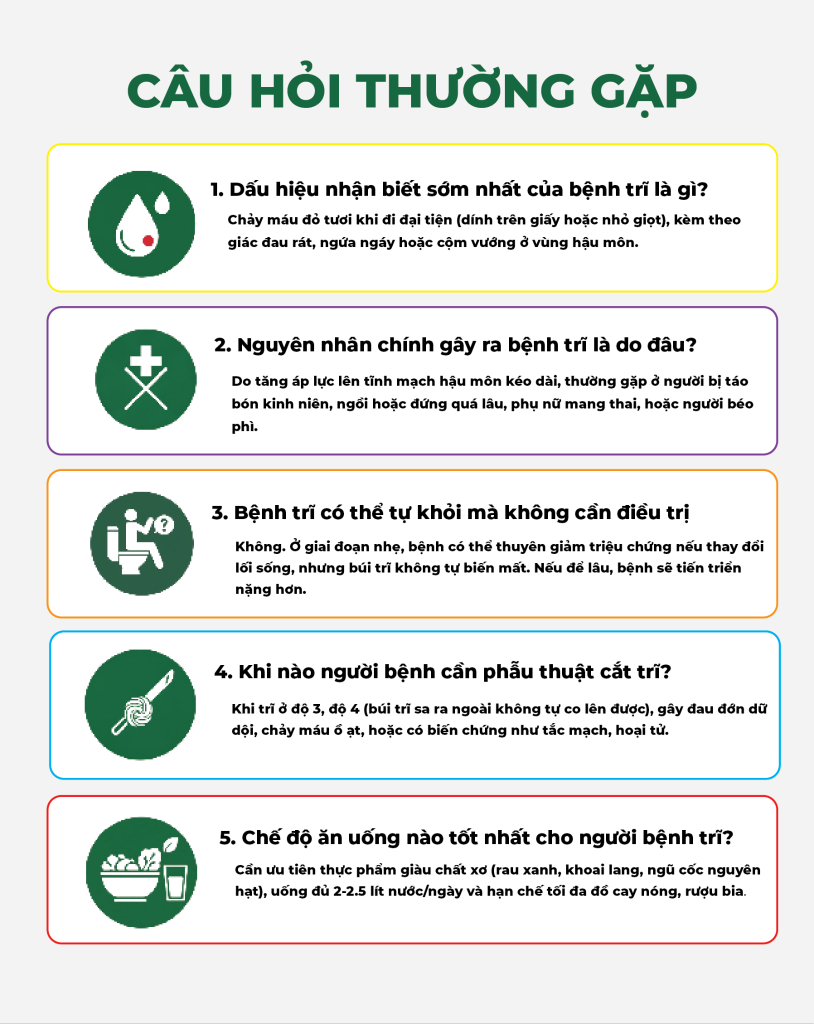 CÂU HỎI THƯỜNG GẶP

1. Dấu hiệu nhận biết sớm nhất của bệnh trĩ là gì?

Chảy máu đỏ tươi khi đi đại tiện (dính trên giấy hoặc nhỏ giọt), kèm theo giác đau rát, ngứa ngáy hoặc cộm vướng ở vùng hậu môn.

2. Nguyên nhân chính gây ra bệnh trĩ là do đâu?

Do tăng áp lực lên tĩnh mạch hậu môn kéo dài, thường gặp ở người bị táo bón kinh niên, ngồi hoặc đứng quá lâu, phụ nữ mang thai, hoặc người béo phì.

3. Bệnh trĩ có thể tự khỏi mà không cần điều trị

Không. Ở giai đoạn nhẹ, bệnh có thể thuyên giảm triệu chứng nếu thay đổi lối sống, nhưng búi trĩ không tự biến mất. Nếu để lâu, bệnh sẽ tiến triển nặng hơn.

4. Khi nào người bệnh cần phẫu thuật cắt trĩ?

Khi trĩ ở độ 3, độ 4 (búi trĩ sa ra ngoài không tự co lên được), gây đau đớn dữ dội, chảy máu ồ ạt, hoặc có biến chứng như tắc mạch, hoại tử.

5. Chế độ ăn uống nào tốt nhất cho người bệnh trĩ?

Cần ưu tiên thực phẩm giàu chất xơ (rau xanh, khoai lang, ngũ cốc nguyên hạt), uống đủ 2-2.5 lít nước/ngày và hạn chế tối đa đồ cay nóng, rượu bia.